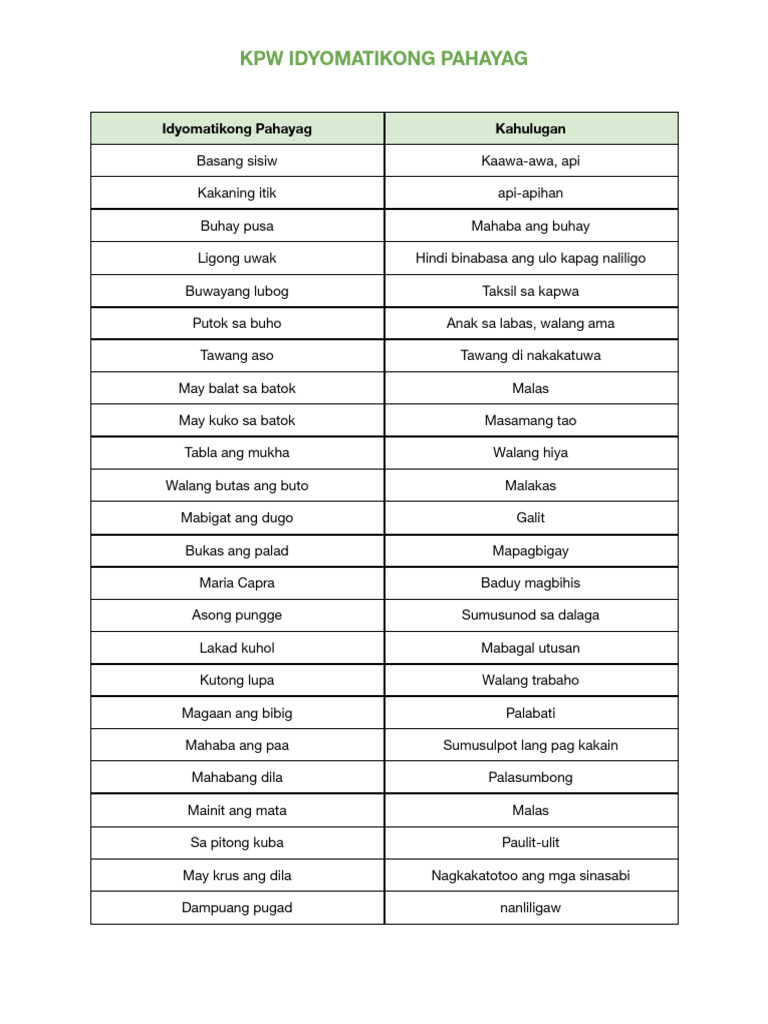 KPW IDYOMATIKONG PAHAYAG

| Idyomatikong Pahayag | Kahulugan |
|---|---|
| Basang sisiw | Kaawa-awa, api |
| Kakaning itik | api-apihan |
| Buhay pusa | Mahaba ang buhay |
| Ligong uwak | Hindi binabasa ang ulo kapag naliligo |
| Buwayang lubog | Taksil sa kapwa |
| Putok sa buho | Anak sa labas, walang ama |
| Tawang aso | Tawang di nakakatuwa |
| May balat sa batok | Malas |
| May kuko sa batok | Masamang tao |
| Tabla ang mukha | Walang hiya |
| Walang butas ang buto | Malakas |
| Mabigat ang dugo | Galit |
| Bukas ang palad | Mapagbigay |
| Maria Capra | Baduy magbihis |
| Asong pungge | Sumusunod sa dalaga |
| Lakad kuhol | Mabagal utusan |
| Kutong lupa | Walang trabaho |
| Magaan ang bibig | Palabati |
| Mahaba ang paa | Sumusulpot lang pag kakain |
| Mahabang dila | Palasumbong |
| Mainit ang mata | Malas |
| Sa pitong kuba | Paulit-ulit |
| May krus ang dila | Nagkakatotoo ang mga sinasabi |
| Dampuang pugad | nanliligaw |